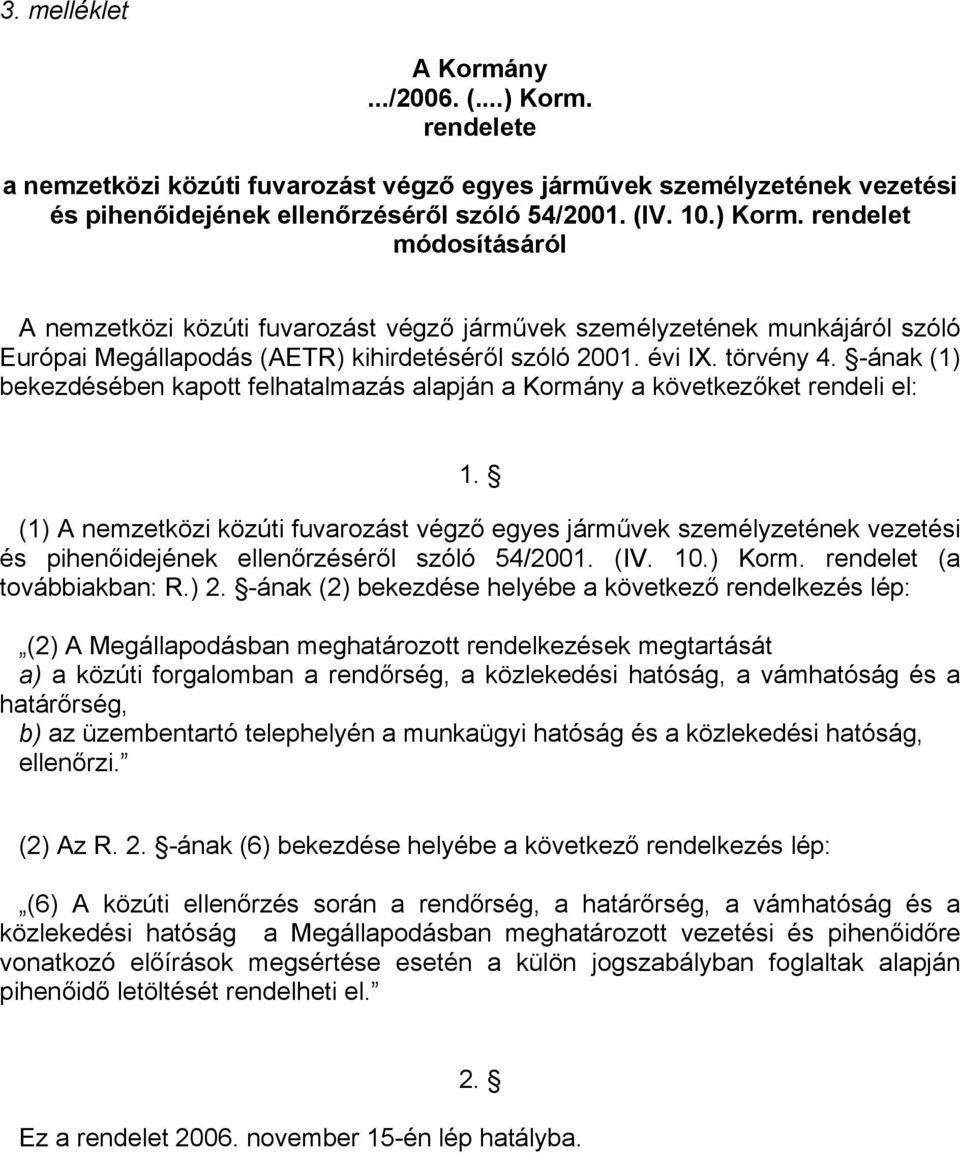 3. melléklet

A Kormány
.../2006. (....) Korm.
rendelete

a nemzetközi közúti fuvarozást végző egyes járművek személyzetének vezetési és pihenőidejének ellenőrzéséről szóló 54/2001. (IV. 10.) Korm. rendelet módosításáról

A nemzetközi közúti fuvarozást végző járművek személyzetének munkájáról szóló Európai Megállapodás (AETR) kihirdetéséről szóló 2001. évi IX. törvény 4. §-ának (1) bekezdésében kapott felhatalmazás alapján a Kormány a következőket rendeli el:

1. §

(1) A nemzetközi közúti fuvarozást végző egyes járművek személyzetének vezetési és pihenőidejének ellenőrzéséről szóló 54/2001. (IV. 10.) Korm. rendelet (a továbbiakban: R.) 2. §-ának (2) bekezdése helyébe a következő rendelkezés lép:

„(2) A Megállapodásban meghatározott rendelkezések megtartását
a) a közúti forgalomban a rendőrség, a közlekedési hatóság, a vámhatóság és a határőrség,
b) az üzembentartó telephelyén a munkaügyi hatóság és a közlekedési hatóság, ellenőrzi.”

(2) Az R. 2. §-ának (6) bekezdése helyébe a következő rendelkezés lép:

„(6) A közúti ellenőrzés során a rendőrség, a határőrség, a vámhatóság és a közlekedési hatóság a Megállapodásban meghatározott vezetési és pihenőidőre vonatkozó előírások megsértése esetén a külön jogszabályban foglaltak alapján pihenőidő letöltését rendelheti el.”

2. §

Ez a rendelet 2006. november 15-én lép hatályba.